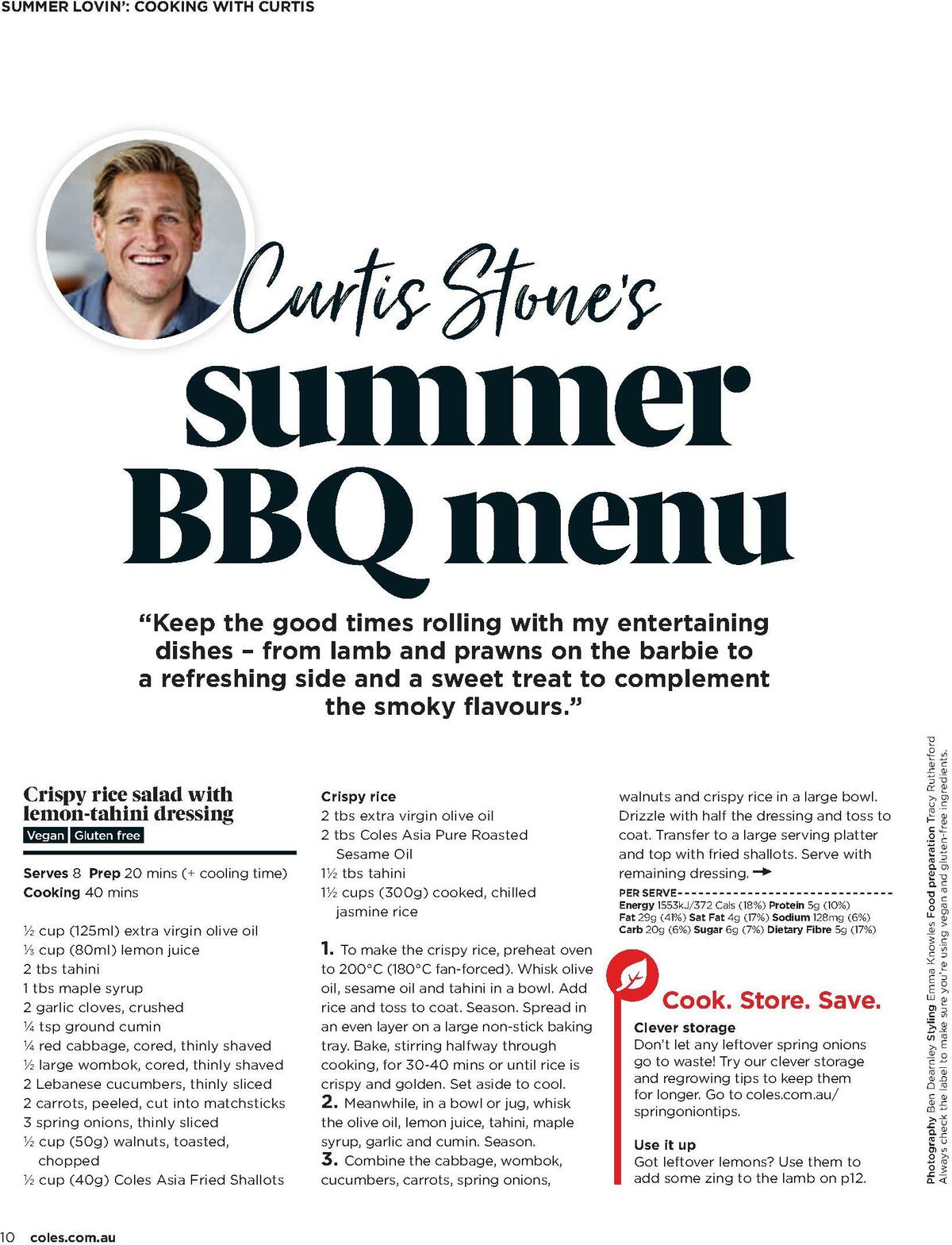 SUMMER LOVIN': COOKING WITH CURTIS

Curtis Stone's

summer BBQ menu

"Keep the good times rolling with my entertaining dishes – from lamb and prawns on the barbie to a refreshing side and a sweet treat to complement the smoky flavours."

Crispy rice salad with lemon-tahini dressing
Vegan Gluten free

Serves 8 Prep 20 mins (+ cooling time)
Cooking 40 mins

½ cup (125ml) extra virgin olive oil
⅓ cup (80ml) lemon juice
2 tbs tahini
1 tbs maple syrup
2 garlic cloves, crushed
¼ tsp ground cumin
¼ red cabbage, cored, thinly shaved
½ large wombok, cored, thinly shaved
2 Lebanese cucumbers, thinly sliced
2 carrots, peeled, cut into matchsticks
3 spring onions, thinly sliced
½ cup (50g) walnuts, toasted, chopped
½ cup (40g) Coles Asia Fried Shallots

Crispy rice
2 tbs extra virgin olive oil
2 tbs Coles Asia Pure Roasted Sesame Oil
1½ tbs tahini
1½ cups (300g) cooked, chilled jasmine rice

1. To make the crispy rice, preheat oven to 200°C (180°C fan-forced). Whisk olive oil, sesame oil and tahini in a bowl. Add rice and toss to coat. Season. Spread in an even layer on a large non-stick baking tray. Bake, stirring halfway through cooking, for 30-40 mins or until rice is crispy and golden. Set aside to cool.
2. Meanwhile, in a bowl or jug, whisk the olive oil, lemon juice, tahini, maple syrup, garlic and cumin. Season.
3. Combine the cabbage, wombok, cucumbers, carrots, spring onions, walnuts and crispy rice in a large bowl. Drizzle with half the dressing and toss to coat. Transfer to a large serving platter and top with fried shallots. Serve with remaining dressing.

PER SERVE
Energy 1553kJ/372 Cals (18%) Protein 5g (10%) Fat 29g (41%) Sat Fat 4g (17%) Sodium 128mg (6%) Carb 20g (6%) Sugar 6g (7%) Dietary Fibre 5g (17%)

Cook. Store. Save.
Clever storage
Don't let any leftover spring onions go to waste! Try our clever storage and regrowing tips to keep them for longer. Go to coles.com.au/springoniontips.

Use it up
Got leftover lemons? Use them to add some zing to the lamb on p12.

Photography Ben Dearnley Styling Emma Knowles Food preparation Tracy Rutherford
Always check the label to make sure you're using vegan and gluten-free ingredients.

10 coles.com.au